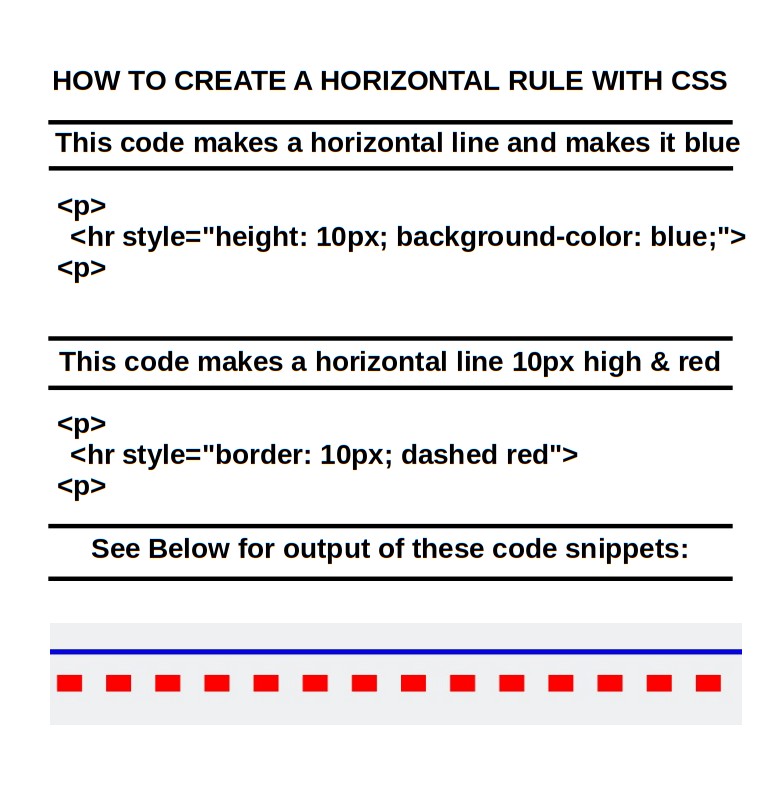 HOW TO CREATE A HORIZONTAL RULE WITH CSS

This code makes a horizontal line and makes it blue

<p>
<hr style="height: 10px; background-color: blue;">
<p>

This code makes a horizontal line 10px high & red

<p>
<hr style="border: 10px; dashed red">
<p>

See Below for output of these code snippets: